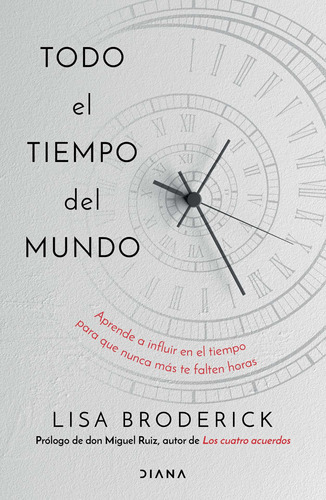 TODO
el
TIEMPO
del
MUNDO

Aprende a influir en el tiempo para que nunca más te falten horas

LISA BRODERICK

Prólogo de don Miguel Ruiz, autor de Los cuatro acuerdos

DIANA